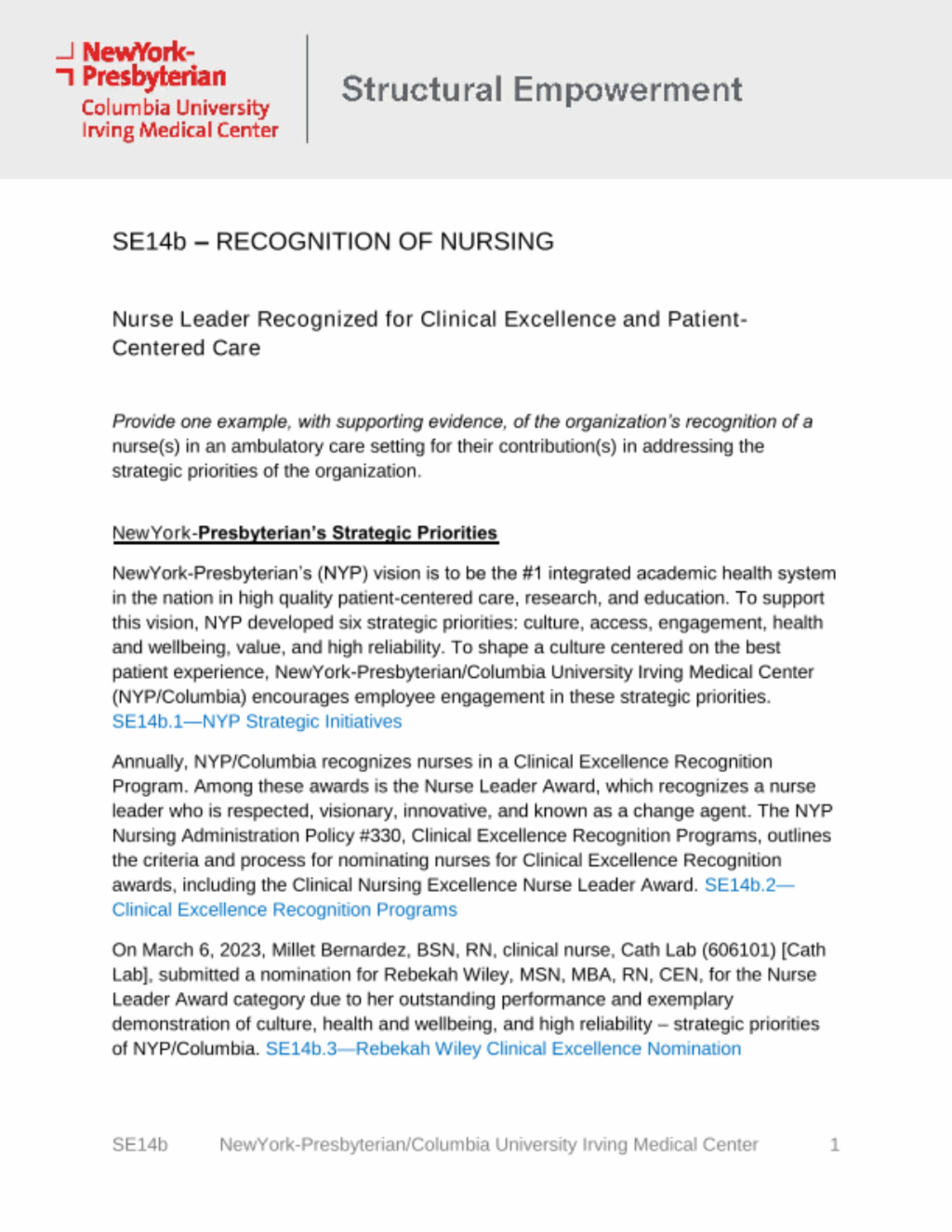 NewYork-Presbyterian
Columbia University Irving Medical Center

Structural Empowerment

SE14b – RECOGNITION OF NURSING

Nurse Leader Recognized for Clinical Excellence and Patient-Centered Care

Provide one example, with supporting evidence, of the organization's recognition of a nurse(s) in an ambulatory care setting for their contribution(s) in addressing the strategic priorities of the organization.

NewYork-Presbyterian's Strategic Priorities

NewYork-Presbyterian's (NYP) vision is to be the #1 integrated academic health system in the nation in high quality patient-centered care, research, and education. To support this vision, NYP developed six strategic priorities: culture, access, engagement, health and wellbeing, value, and high reliability. To shape a culture centered on the best patient experience, NewYork-Presbyterian/Columbia University Irving Medical Center (NYP/Columbia) encourages employee engagement in these strategic priorities. SE14b.1—NYP Strategic Initiatives

Annually, NYP/Columbia recognizes nurses in a Clinical Excellence Recognition Program. Among these awards is the Nurse Leader Award, which recognizes a nurse leader who is respected, visionary, innovative, and known as a change agent. The NYP Nursing Administration Policy #330, Clinical Excellence Recognition Programs, outlines the criteria and process for nominating nurses for Clinical Excellence Recognition awards, including the Clinical Nursing Excellence Nurse Leader Award. SE14b.2—Clinical Excellence Recognition Programs

On March 6, 2023, Millet Bernardez, BSN, RN, clinical nurse, Cath Lab (606101) [Cath Lab], submitted a nomination for Rebekah Wiley, MSN, MBA, RN, CEN, for the Nurse Leader Award category due to her outstanding performance and exemplary demonstration of culture, health and wellbeing, and high reliability – strategic priorities of NYP/Columbia. SE14b.3—Rebekah Wiley Clinical Excellence Nomination

SE14b NewYork-Presbyterian/Columbia University Irving Medical Center 1